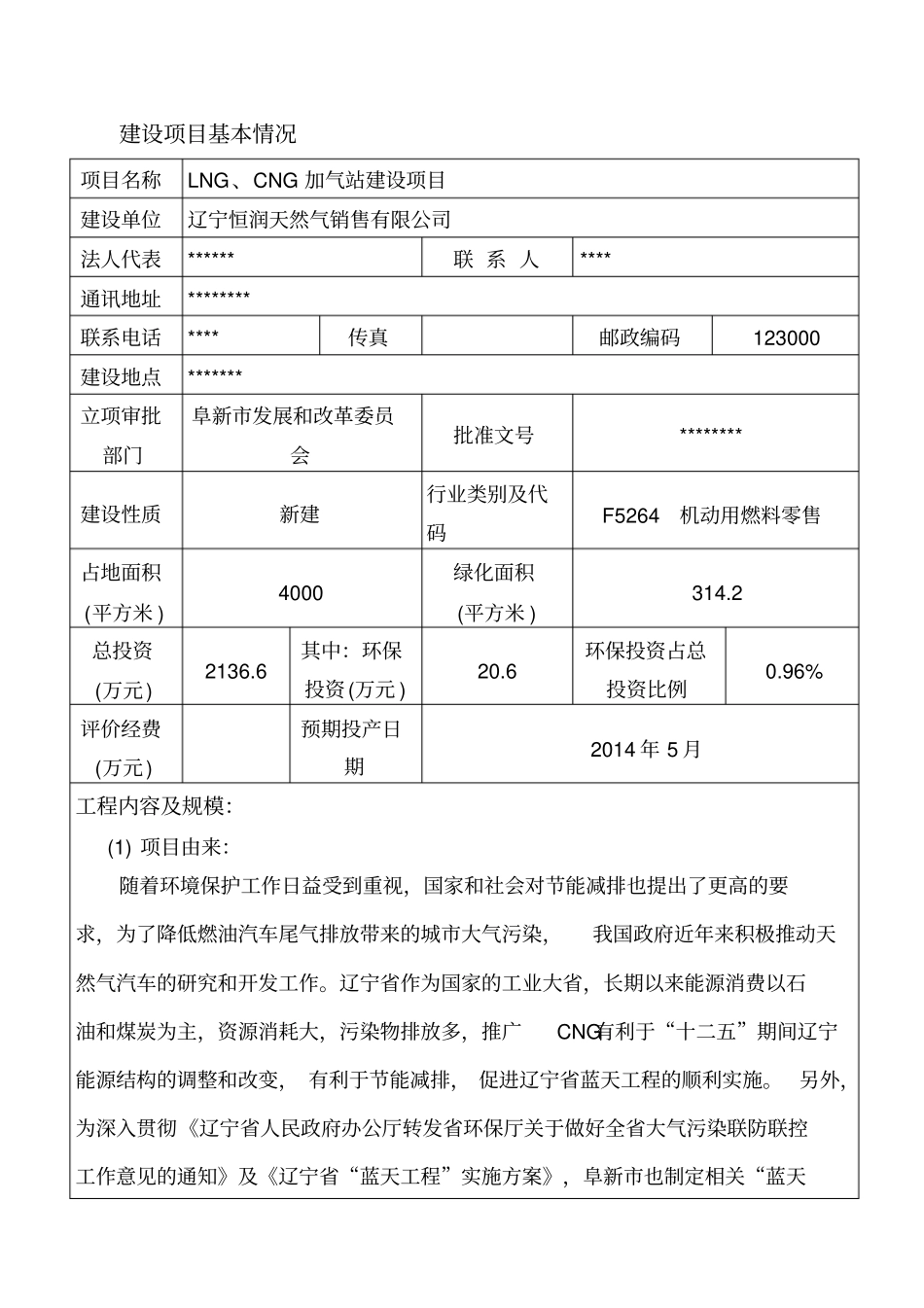 建设项目基本情况

| 项目名称 | LNG、CNG 加气站建设项目 | | | | |
|---|---|---|---|---|---|
| 建设单位 | 辽宁恒润天然气销售有限公司 | | | | |
| 法人代表 | ****** | | 联 系 人 | **** | |
| 通讯地址 | ******** | | | | |
| 联系电话 | **** | 传真 | | 邮政编码 | 123000 |
| 建设地点 | ******* | | | | |
| 立项审批部门 | 阜新市发展和改革委员会 | | 批准文号 | ******** | |
| 建设性质 | 新建 | | 行业类别及代码 | F5264 机动用燃料零售 | |
| 占地面积 (平方米) | 4000 | | 绿化面积 (平方米) | 314.2 | |
| 总投资 (万元) | 2136.6 | 其中：环保投资(万元) | 20.6 | 环保投资占总投资比例 | 0.96% |
| 评价经费 (万元) | | 预期投产日期 | 2014 年 5 月 | | |

工程内容及规模:

(1) 项目由来:

随着环境保护工作日益受到重视，国家和社会对节能减排也提出了更高的要求，为了降低燃油汽车尾气排放带来的城市大气污染，我国政府近年来积极推动天然气汽车的研究和开发工作。辽宁省作为国家的工业大省，长期以来能源消费以石油和煤炭为主，资源消耗大，污染物排放多，推广 CNG有利于“十二五”期间辽宁能源结构的调整和改变，有利于节能减排，促进辽宁省蓝天工程的顺利实施。另外，为深入贯彻《辽宁省人民政府办公厅转发省环保厅关于做好全省大气污染联防联控工作意见的通知》及《辽宁省“蓝天工程”实施方案》，阜新市也制定相关“蓝天